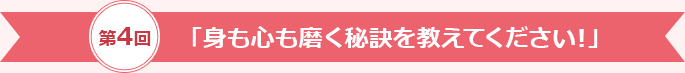 第4回

「身も心も磨く秘訣を教えてください!」